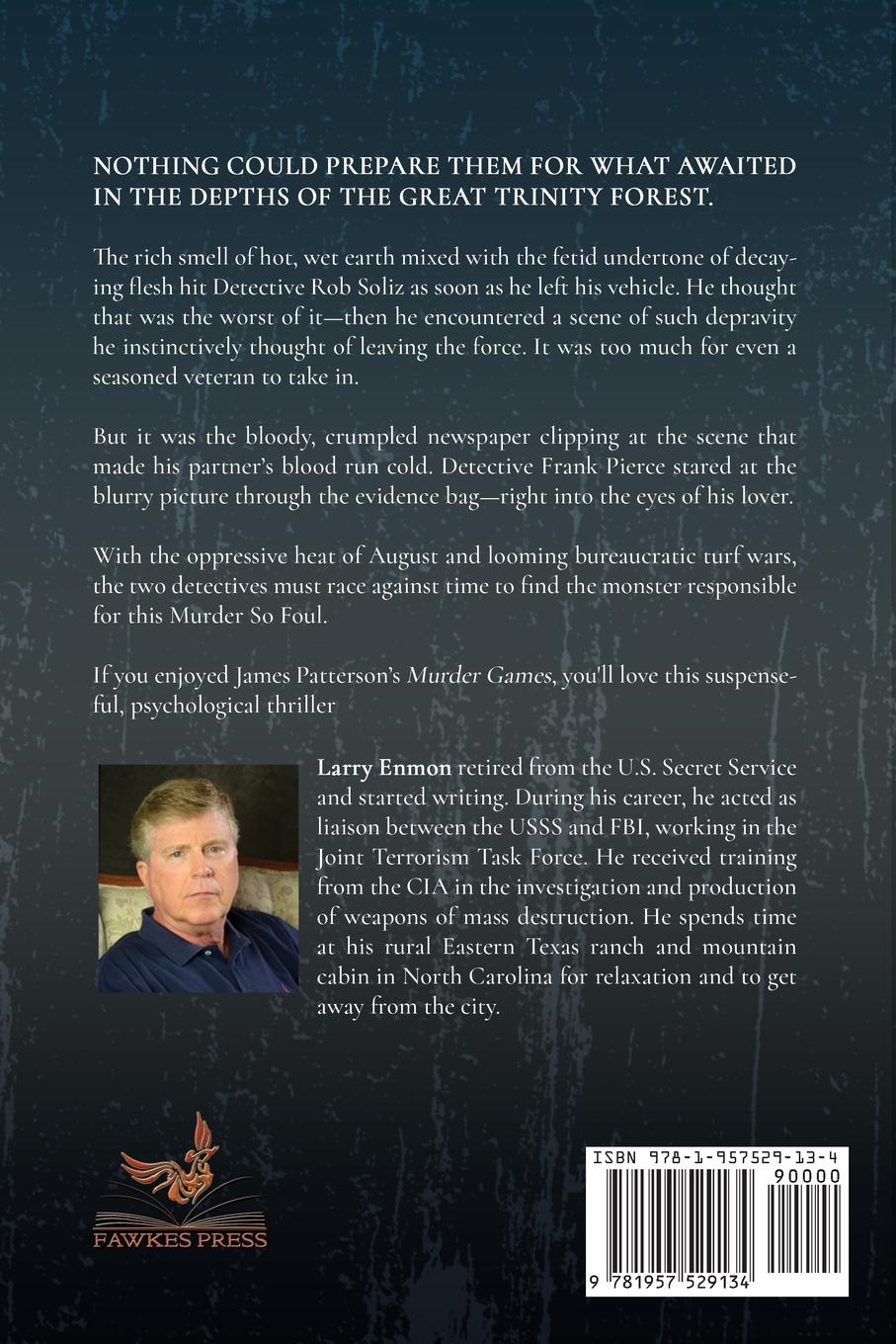 NOTHING COULD PREPARE THEM FOR WHAT AWAITED IN THE DEPTHS OF THE GREAT TRINITY FOREST.

The rich smell of hot, wet earth mixed with the fetid undertone of decaying flesh hit Detective Rob Soliz as soon as he left his vehicle. He thought that was the worst of it—then he encountered a scene of such depravity he instinctively thought of leaving the force. It was too much for even a seasoned veteran to take in.

But it was the bloody, crumpled newspaper clipping at the scene that made his partner's blood run cold. Detective Frank Pierce stared at the blurry picture through the evidence bag—right into the eyes of his lover.

With the oppressive heat of August and looming bureaucratic turf wars, the two detectives must race against time to find the monster responsible for this Murder So Foul.

If you enjoyed James Patterson's Murder Games, you'll love this suspenseful, psychological thriller

Larry Enmon retired from the U.S. Secret Service and started writing. During his career, he acted as liaison between the USSS and FBI, working in the Joint Terrorism Task Force. He received training from the CIA in the investigation and production of weapons of mass destruction. He spends time at his rural Eastern Texas ranch and mountain cabin in North Carolina for relaxation and to get away from the city.

FAWKES PRESS

ISBN 978-1-957529-13-4
90000
9 781957 529134